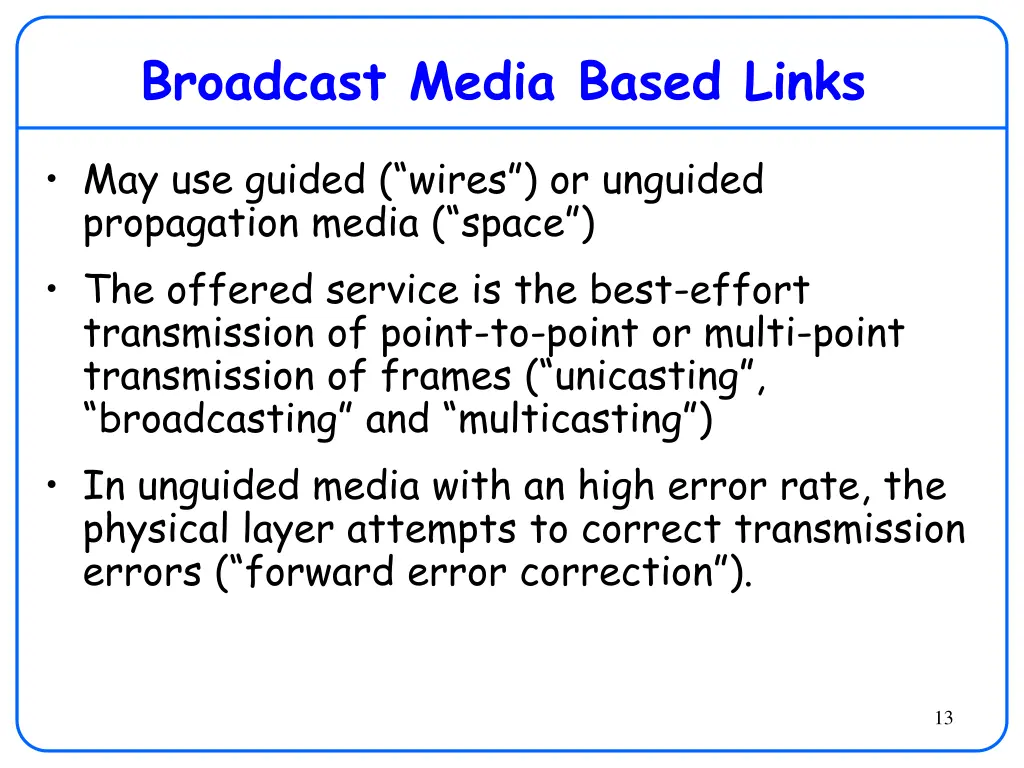 Broadcast Media Based Links

• May use guided (“wires”) or unguided propagation media (“space”)

• The offered service is the best-effort transmission of point-to-point or multi-point transmission of frames (“unicasting”, “broadcasting” and “multicasting”)

• In unguided media with an high error rate, the physical layer attempts to correct transmission errors (“forward error correction”).

13